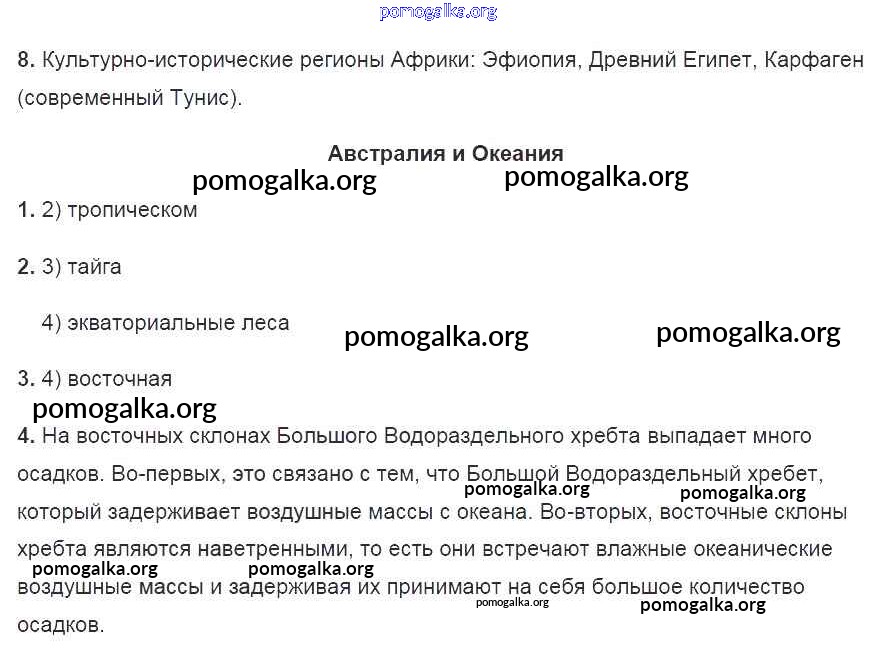 pomogalka.org

8. Культурно-исторические регионы Африки: Эфиопия, Древний Египет, Карфаген (современный Тунис).

Австралия и Океания

pomogalka.org pomogalka.org

1. 2) тропическом

2. 3) тайга

4) экваториальные леса

pomogalka.org pomogalka.org

3. 4) восточная

pomogalka.org

4. На восточных склонах Большого Водораздельного хребта выпадает много осадков. Во-первых, это связано с тем, что Большой Водораздельный хребет, который задерживает воздушные массы с океана. Во-вторых, восточные склоны хребта являются наветренными, то есть они встречают влажные океанические воздушные массы и задерживая их принимают на себя большое количество осадков.

pomogalka.org pomogalka.org pomogalka.org pomogalka.org pomogalka.org pomogalka.org